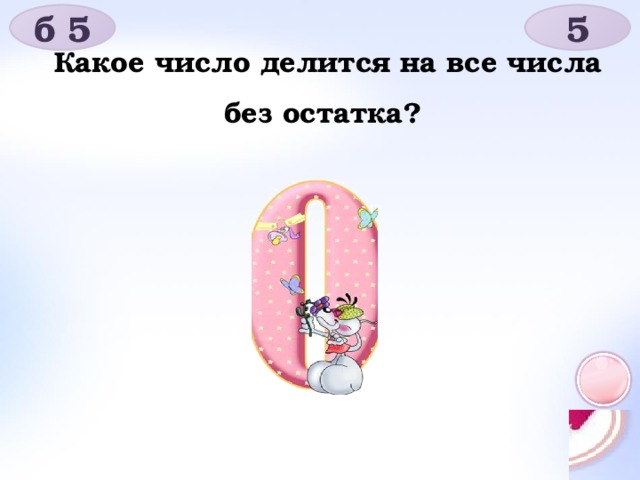 б 5

5

Какое число делится на все числа без остатка?

0